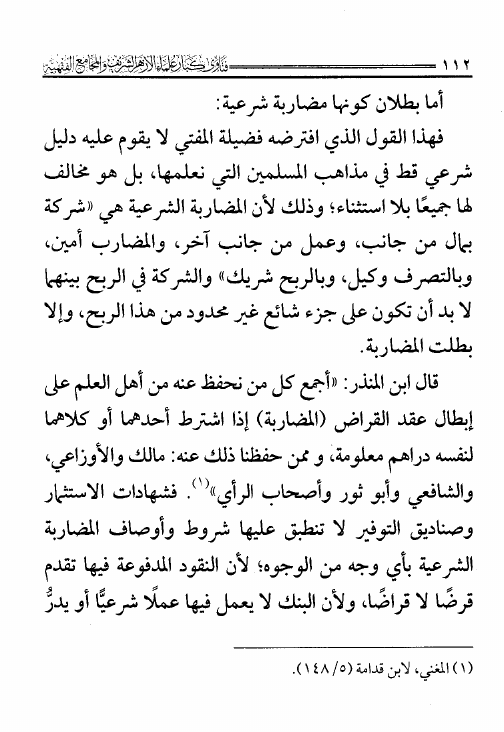 ١١٢ فتاوى كبار علماء الأزهر الشريف والمجامع الفقهية

أما بطلان كونها مضاربة شرعية:

فهذا القول الذي افترضه فضيلة المفتي لا يقوم عليه دليل شرعي قط في مذاهب المسلمين التي نعلمها، بل هو مخالف لها جميعًا بلا استثناء؛ وذلك لأن المضاربة الشرعية هي «شركة بمال من جانب، وعمل من جانب آخر، والمضارب أمين، وبالتصرف وكيل، وبالربح شريك» والشركة في الربح بينهما لا بد أن تكون على جزء شائع غير محدود من هذا الربح، وإلا بطلت المضاربة.

قال ابن المنذر: «أجمع كل من نحفظ عنه من أهل العلم على إبطال عقد القراض (المضاربة) إذا اشترط أحدهما أو كلاهما لنفسه دراهم معلومة، و ممن حفظنا ذلك عنه: مالك والأوزاعي، والشافعي وأبو ثور وأصحاب الرأي»$^{(١)}$. فشهادات الاستثمار وصناديق التوفير لا تنطبق عليها شروط وأوصاف المضاربة الشرعية بأي وجه من الوجوه؛ لأن النقود المدفوعة فيها تقدم قرضًا لا قراضًا، ولأن البنك لا يعمل فيها عملًا شرعيًّا أو يدرُّ

(١) المغني، لابن قدامة (٥/ ١٤٨).